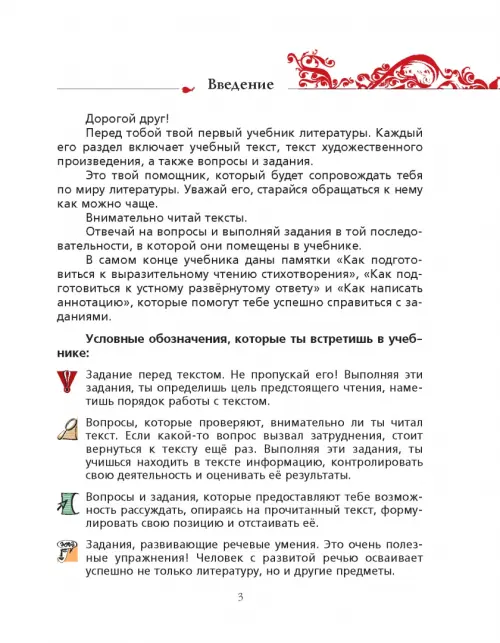 Введение

Дорогой друг!

Перед тобой твой первый учебник литературы. Каждый его раздел включает учебный текст, текст художественного произведения, а также вопросы и задания.

Это твой помощник, который будет сопровождать тебя по миру литературы. Уважай его, старайся обращаться к нему как можно чаще.

Внимательно читай тексты.

Отвечай на вопросы и выполняй задания в той последовательности, в которой они помещены в учебнике.

В самом конце учебника даны памятки «Как подготовиться к выразительному чтению стихотворения», «Как подготовиться к устному развёрнутому ответу» и «Как написать аннотацию», которые помогут тебе успешно справиться с заданиями.

Условные обозначения, которые ты встретишь в учебнике:

Задание перед текстом. Не пропускай его! Выполняя эти задания, ты определишь цель предстоящего чтения, наметишь порядок работы с текстом.

Вопросы, которые проверяют, внимательно ли ты читал текст. Если какой-то вопрос вызвал затруднения, стоит вернуться к тексту ещё раз. Выполняя эти задания, ты учишься находить в тексте информацию, контролировать свою деятельность и оценивать её результаты.

Вопросы и задания, которые предоставляют тебе возможность рассуждать, опираясь на прочитанный текст, формулировать свою позицию и отстаивать её.

Задания, развивающие речевые умения. Это очень полезные упражнения! Человек с развитой речью осваивает успешно не только литературу, но и другие предметы.

3